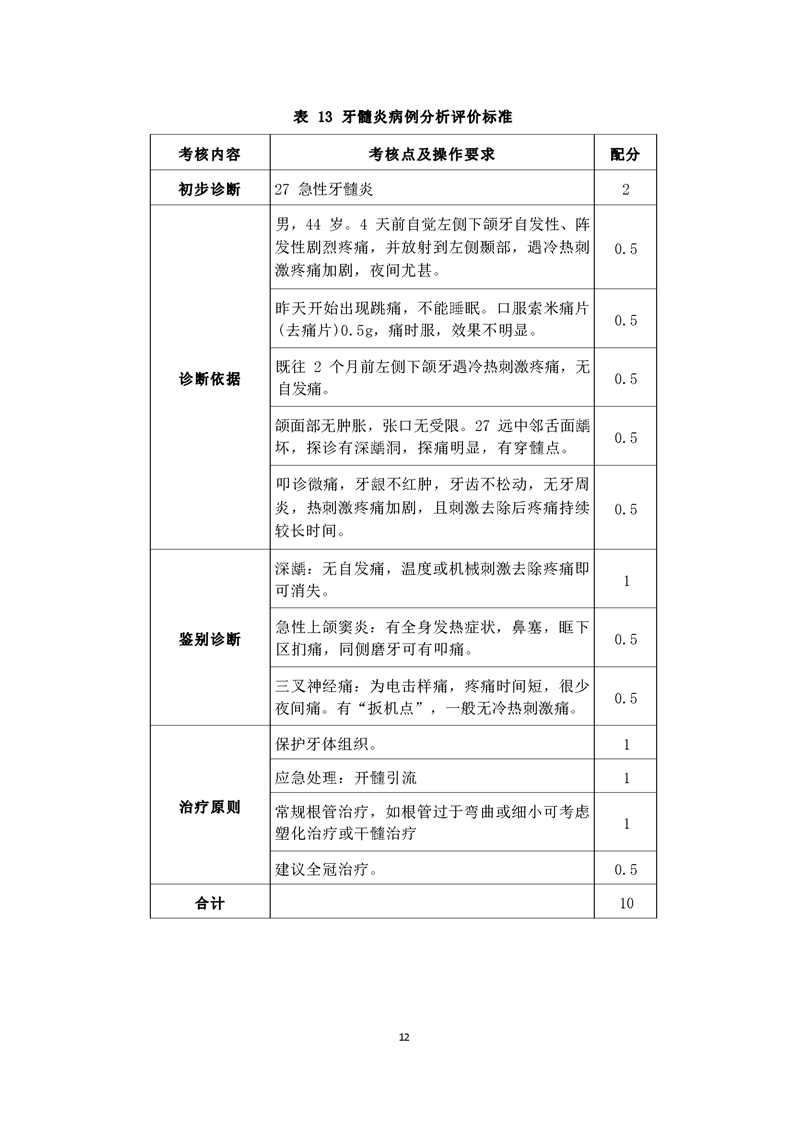 表 13 牙髓炎病例分析评价标准

| 考核内容 | 考核点及操作要求 | 配分 |
|---|---|---|
| 初步诊断 | 27 急性牙髓炎 | 2 |
| 诊断依据 | 男，44 岁。4 天前自觉左侧下颌牙自发性、阵发性剧烈疼痛，并放射到左侧颞部，遇冷热刺激疼痛加剧，夜间尤甚。 | 0.5 |
| | 昨天开始出现跳痛，不能睡眠。口服索米痛片(去痛片)0.5g，痛时服，效果不明显。 | 0.5 |
| | 既往 2 个月前左侧下颌牙遇冷热刺激疼痛，无自发痛。 | 0.5 |
| | 颌面部无肿胀，张口无受限。27 远中邻舌面龋坏，探诊有深龋洞，探痛明显，有穿髓点。 | 0.5 |
| | 叩诊微痛，牙龈不红肿，牙齿不松动，无牙周炎，热刺激疼痛加剧，且刺激去除后疼痛持续较长时间。 | 0.5 |
| 鉴别诊断 | 深龋：无自发痛，温度或机械刺激去除疼痛即可消失。 | 1 |
| | 急性上颌窦炎：有全身发热症状，鼻塞，眶下区扪痛，同侧磨牙可有叩痛。 | 0.5 |
| | 三叉神经痛：为电击样痛，疼痛时间短，很少夜间痛。有“扳机点”，一般无冷热刺激痛。 | 0.5 |
| 治疗原则 | 保护牙体组织。 | 1 |
| | 应急处理：开髓引流 | 1 |
| | 常规根管治疗，如根管过于弯曲或细小可考虑塑化治疗或干髓治疗 | 1 |
| | 建议全冠治疗。 | 0.5 |
| 合计 | | 10 |

12